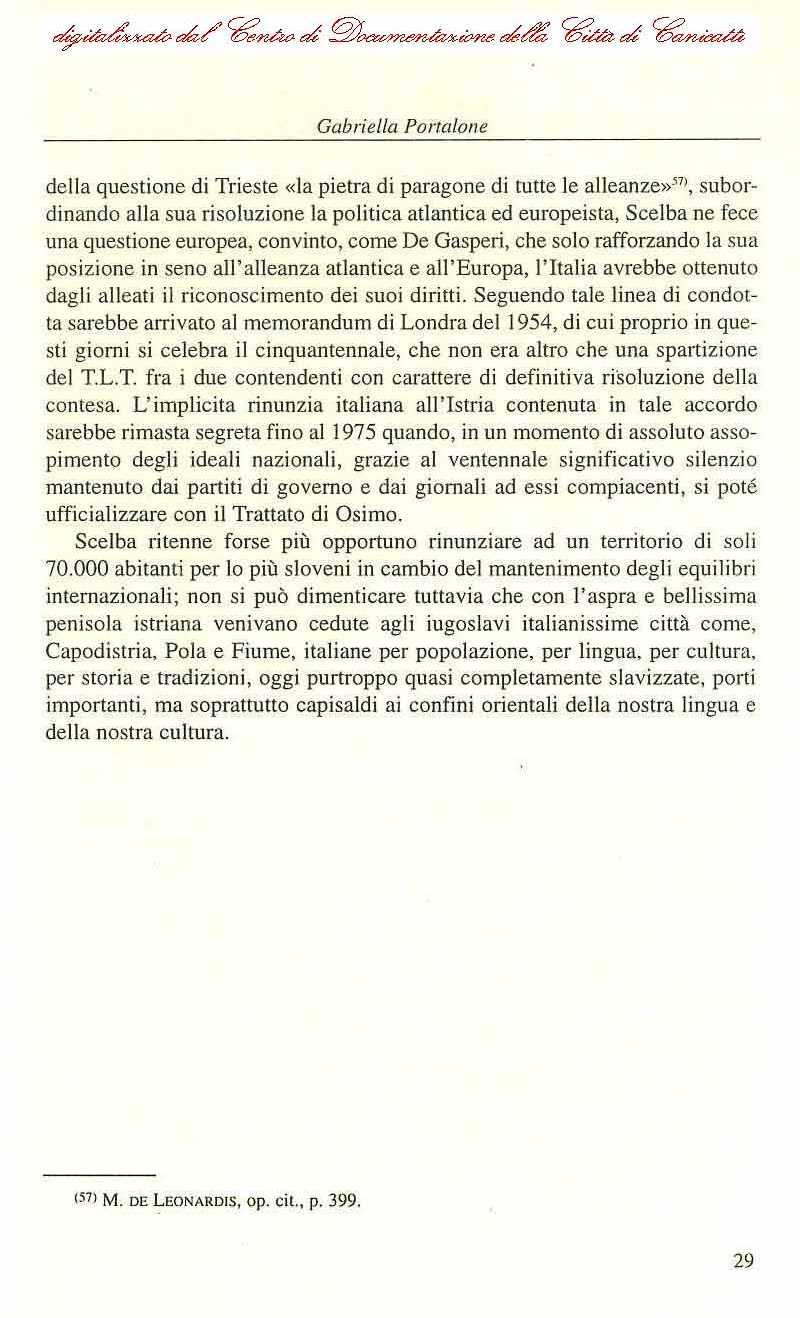 digitalizzato dal Centro di Documentazione della Città di Canicattì

Gabriella Portalone

della questione di Trieste «la pietra di paragone di tutte le alleanze»$^{57)}$, subordinando alla sua risoluzione la politica atlantica ed europeista, Scelba ne fece una questione europea, convinto, come De Gasperi, che solo rafforzando la sua posizione in seno all'alleanza atlantica e all'Europa, l'Italia avrebbe ottenuto dagli alleati il riconoscimento dei suoi diritti. Seguendo tale linea di condotta sarebbe arrivato al memorandum di Londra del 1954, di cui proprio in questi giorni si celebra il cinquantennale, che non era altro che una spartizione del T.L.T. fra i due contendenti con carattere di definitiva risoluzione della contesa. L'implicita rinunzia italiana all'Istria contenuta in tale accordo sarebbe rimasta segreta fino al 1975 quando, in un momento di assoluto assopimento degli ideali nazionali, grazie al ventennale significativo silenzio mantenuto dai partiti di governo e dai giornali ad essi compiacenti, si poté ufficializzare con il Trattato di Osimo.

Scelba ritenne forse più opportuno rinunziare ad un territorio di soli 70.000 abitanti per lo più sloveni in cambio del mantenimento degli equilibri internazionali; non si può dimenticare tuttavia che con l'aspra e bellissima penisola istriana venivano cedute agli iugoslavi italianissime città come, Capodistria, Pola e Fiume, italiane per popolazione, per lingua, per cultura, per storia e tradizioni, oggi purtroppo quasi completamente slavizzate, porti importanti, ma soprattutto capisaldi ai confini orientali della nostra lingua e della nostra cultura.

(57) M. DE LEONARDIS, op. cit., p. 399.

29